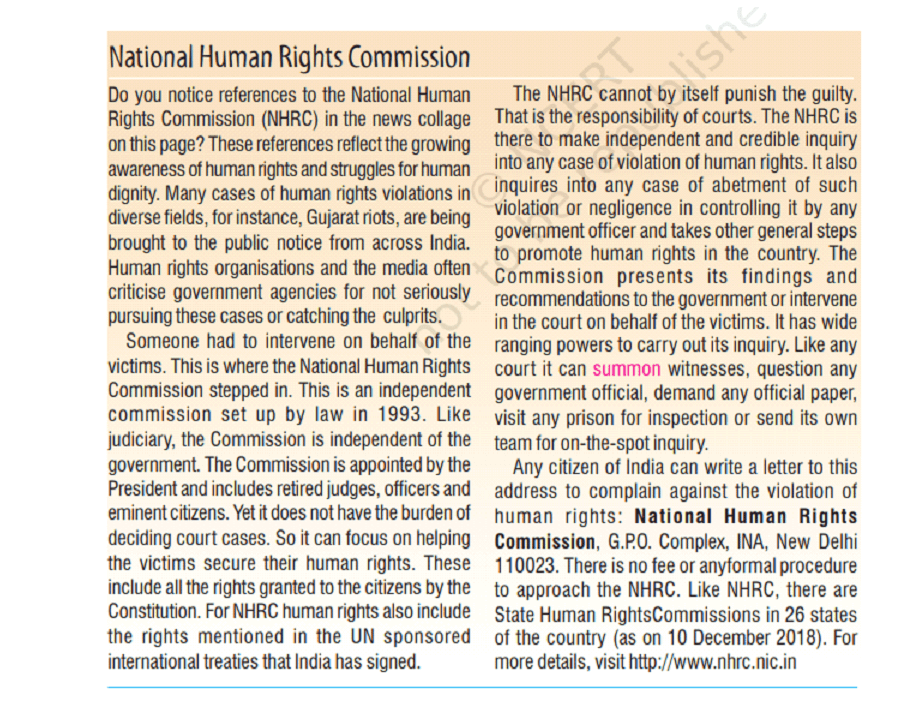 National Human Rights Commission

Do you notice references to the National Human Rights Commission (NHRC) in the news collage on this page? These references reflect the growing awareness of human rights and struggles for human dignity. Many cases of human rights violations in diverse fields, for instance, Gujarat riots, are being brought to the public notice from across India. Human rights organisations and the media often criticise government agencies for not seriously pursuing these cases or catching the culprits.

Someone had to intervene on behalf of the victims. This is where the National Human Rights Commission stepped in. This is an independent commission set up by law in 1993. Like judiciary, the Commission is independent of the government. The Commission is appointed by the President and includes retired judges, officers and eminent citizens. Yet it does not have the burden of deciding court cases. So it can focus on helping the victims secure their human rights. These include all the rights granted to the citizens by the Constitution. For NHRC human rights also include the rights mentioned in the UN sponsored international treaties that India has signed.

The NHRC cannot by itself punish the guilty. That is the responsibility of courts. The NHRC is there to make independent and credible inquiry into any case of violation of human rights. It also inquires into any case of abetment of such violation or negligence in controlling it by any government officer and takes other general steps to promote human rights in the country. The Commission presents its findings and recommendations to the government or intervene in the court on behalf of the victims. It has wide ranging powers to carry out its inquiry. Like any court it can summon witnesses, question any government official, demand any official paper, visit any prison for inspection or send its own team for on-the-spot inquiry.

Any citizen of India can write a letter to this address to complain against the violation of human rights: National Human Rights Commission, G.P.O. Complex, INA, New Delhi 110023. There is no fee or anyformal procedure to approach the NHRC. Like NHRC, there are State Human RightsCommissions in 26 states of the country (as on 10 December 2018). For more details, visit http://www.nhrc.nic.in